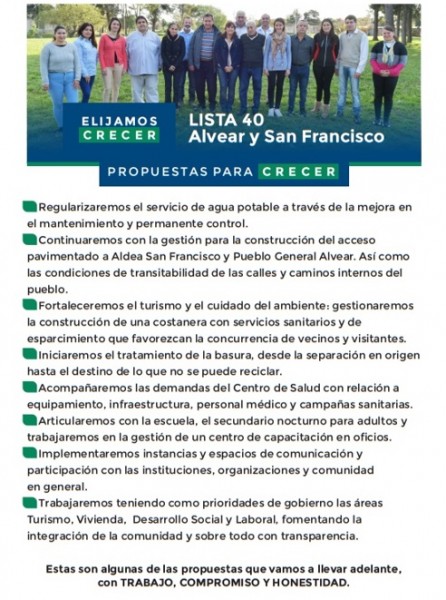 ELIJAMOS
CRECER

LISTA 40
Alvear y San Francisco

PROPUESTAS PARA CRECER

Regularizaremos el servicio de agua potable a través de la mejora en el mantenimiento y permanente control.

Continuaremos con la gestión para la construcción del acceso pavimentado a Aldea San Francisco y Pueblo General Alvear. Así como las condiciones de transitabilidad de las calles y caminos internos del pueblo.

Fortaleceremos el turismo y el cuidado del ambiente: gestionaremos la construcción de una costanera con servicios sanitarios y de esparcimiento que favorezcan la concurrencia de vecinos y visitantes.

Iniciaremos el tratamiento de la basura, desde la separación en origen hasta el destino de lo que no se puede reciclar.

Acompañaremos las demandas del Centro de Salud con relación a equipamiento, infraestructura, personal médico y campañas sanitarias.

Articularemos con la escuela, el secundario nocturno para adultos y trabajaremos en la gestión de un centro de capacitación en oficios.

Implementaremos instancias y espacios de comunicación y participación con las instituciones, organizaciones y comunidad en general.

Trabajaremos teniendo como prioridades de gobierno las áreas Turismo, Vivienda, Desarrollo Social y Laboral, fomentando la integración de la comunidad y sobre todo con transparencia.

Estas son algunas de las propuestas que vamos a llevar adelante, con TRABAJO, COMPROMISO Y HONESTIDAD.